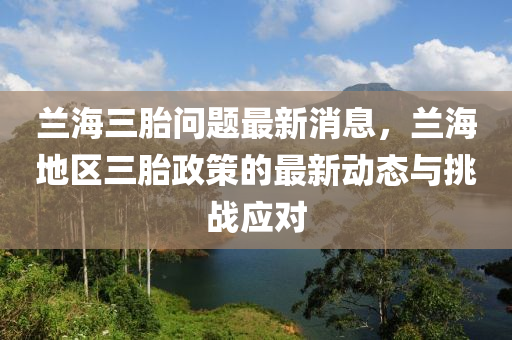 兰海三胎问题最新消息，兰海地区三胎政策的最新动态与挑战应对